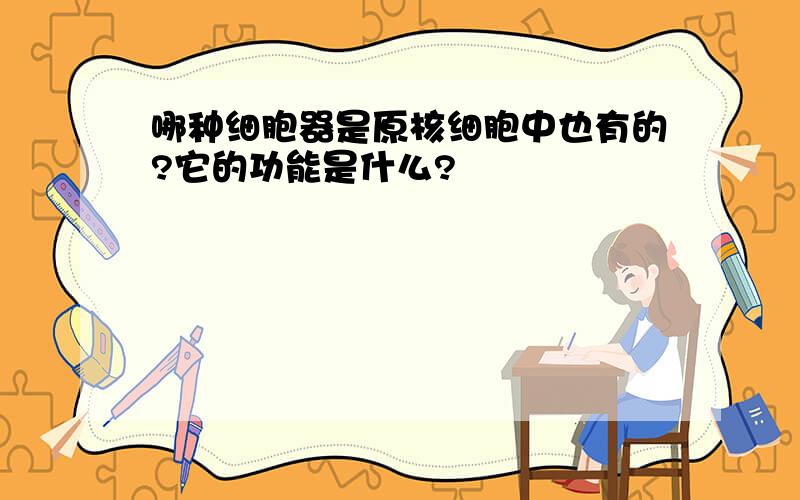 哪种细胞器是原核细胞中也有的?它的功能是什么?